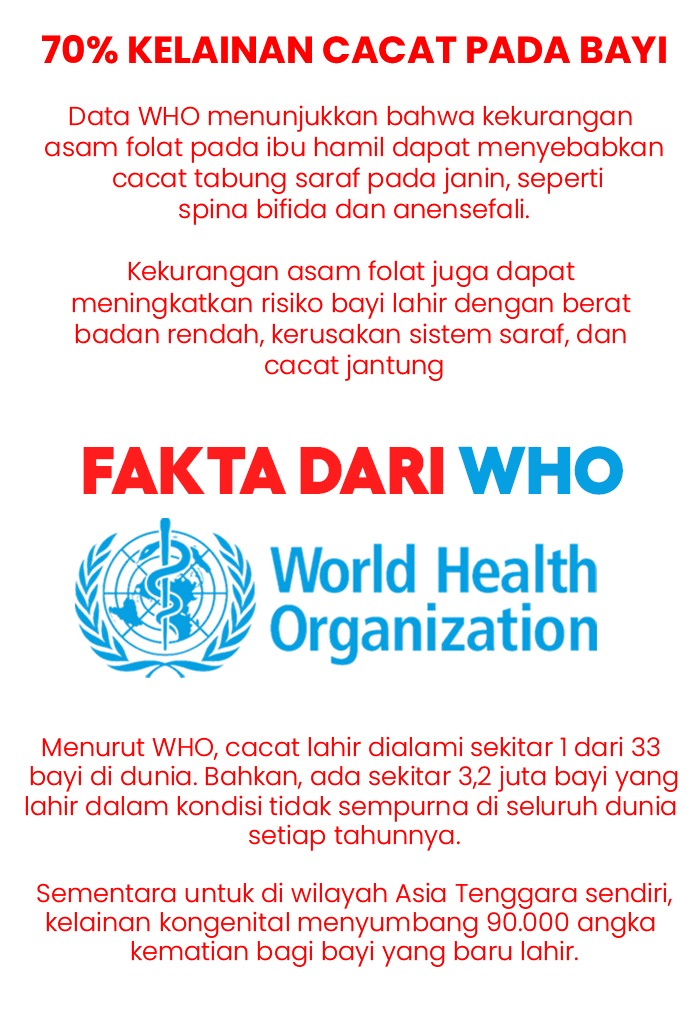 70% KELAINAN CACAT PADA BAYI

Data WHO menunjukkan bahwa kekurangan asam folat pada ibu hamil dapat menyebabkan cacat tabung saraf pada janin, seperti spina bifida dan anensefali.

Kekurangan asam folat juga dapat meningkatkan risiko bayi lahir dengan berat badan rendah, kerusakan sistem saraf, dan cacat jantung

FAKTA DARI WHO

World Health Organization

Menurut WHO, cacat lahir dialami sekitar 1 dari 33 bayi di dunia. Bahkan, ada sekitar 3,2 juta bayi yang lahir dalam kondisi tidak sempurna di seluruh dunia setiap tahunnya.

Sementara untuk di wilayah Asia Tenggara sendiri, kelainan kongenital menyumbang 90.000 angka kematian bagi bayi yang baru lahir.